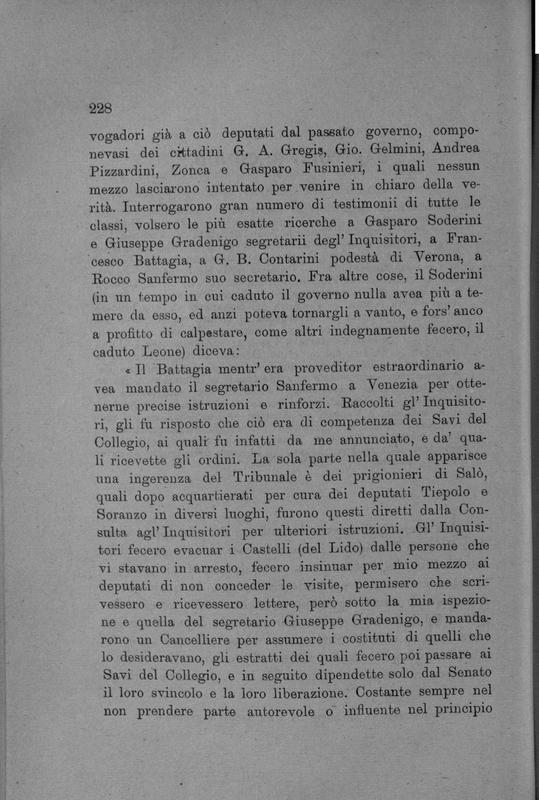 228

vogadori già a ciò deputati dal passato governo, componevasi dei cittadini G. A. Gregis, Gio. Gelmini, Andrea Pizzardini, Zonca e Gasparo Fusinieri, i quali nessun mezzo lasciarono intentato per venire in chiaro della verità. Interrogarono gran numero di testimonii di tutte le classi, volsero le più esatte ricerche a Gasparo Soderini e Giuseppe Gradenigo segretarii degl' Inquisitori, a Francesco Battagia, a G. B. Contarini podestà di Verona, a Rocco Sanfermo suo secretario. Fra altre cose, il Soderini (in un tempo in cui caduto il governo nulla avea più a temere da esso, ed anzi poteva tornargli a vanto, e fors' anco a profitto di calpestare, come altri indegnamente fecero, il caduto Leone) diceva:

« Il Battagia mentr' era proveditor estraordinario avea mandato il segretario Sanfermo a Venezia per ottenerne precise istruzioni e rinforzi. Raccolti gl' Inquisitori, gli fu risposto che ciò era di competenza dei Savi del Collegio, ai quali fu infatti da me annunciato, e da' quali ricevette gli ordini. La sola parte nella quale apparisce una ingerenza del Tribunale è dei prigionieri di Salò, quali dopo acquartierati per cura dei deputati Tiepolo e Soranzo in diversi luoghi, furono questi diretti dalla Consulta agl' Inquisitori per ulteriori istruzioni. Gl' Inquisitori fecero evacuar i Castelli (del Lido) dalle persone che vi stavano in arresto, fecero insinuar per mio mezzo ai deputati di non conceder le visite, permisero che scrivessero e ricevessero lettere, però sotto la mia ispezione e quella del segretario Giuseppe Gradenigo, e mandarono un Cancelliere per assumere i costituti di quelli che lo desideravano, gli estratti dei quali fecero poi passare ai Savi del Collegio, e in seguito dipendette solo dal Senato il loro svincolo e la loro liberazione. Costante sempre nel non prendere parte autorevole o influente nel principio